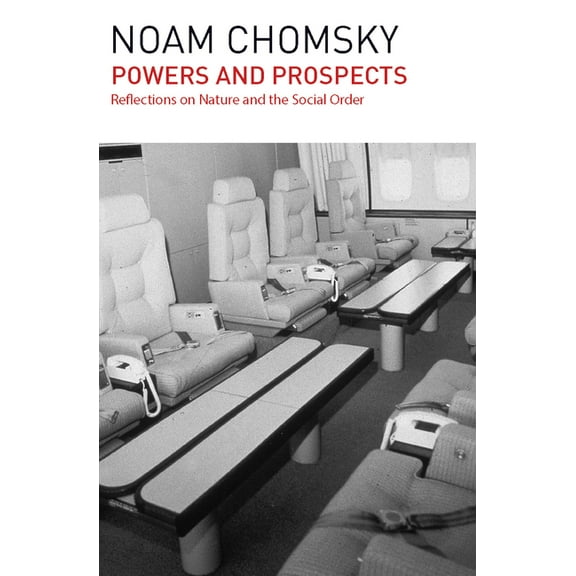 NOAM CHOMSKY

POWERS AND PROSPECTS

Reflections on Nature and the Social Order